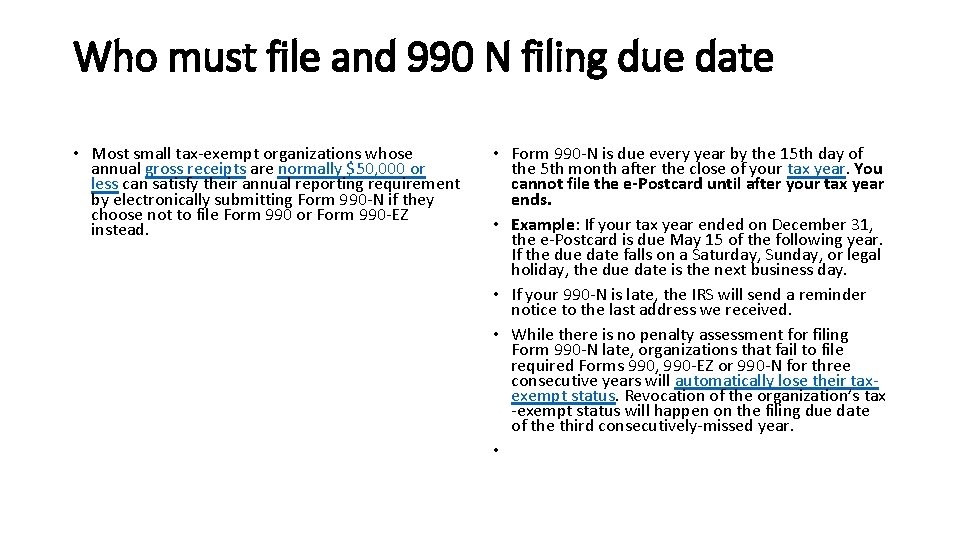 Who must file and 990 N filing due date

• Most small tax-exempt organizations whose annual gross receipts are normally $50,000 or less can satisfy their annual reporting requirement by electronically submitting Form 990-N if they choose not to file Form 990 or Form 990-EZ instead.

• Form 990-N is due every year by the 15th day of the 5th month after the close of your tax year. You cannot file the e-Postcard until after your tax year ends.

• Example: If your tax year ended on December 31, the e-Postcard is due May 15 of the following year. If the due date falls on a Saturday, Sunday, or legal holiday, the due date is the next business day.

• If your 990-N is late, the IRS will send a reminder notice to the last address we received.

• While there is no penalty assessment for filing Form 990-N late, organizations that fail to file required Forms 990, 990-EZ or 990-N for three consecutive years will automatically lose their tax-exempt status. Revocation of the organization's tax -exempt status will happen on the filing due date of the third consecutively-missed year.

•